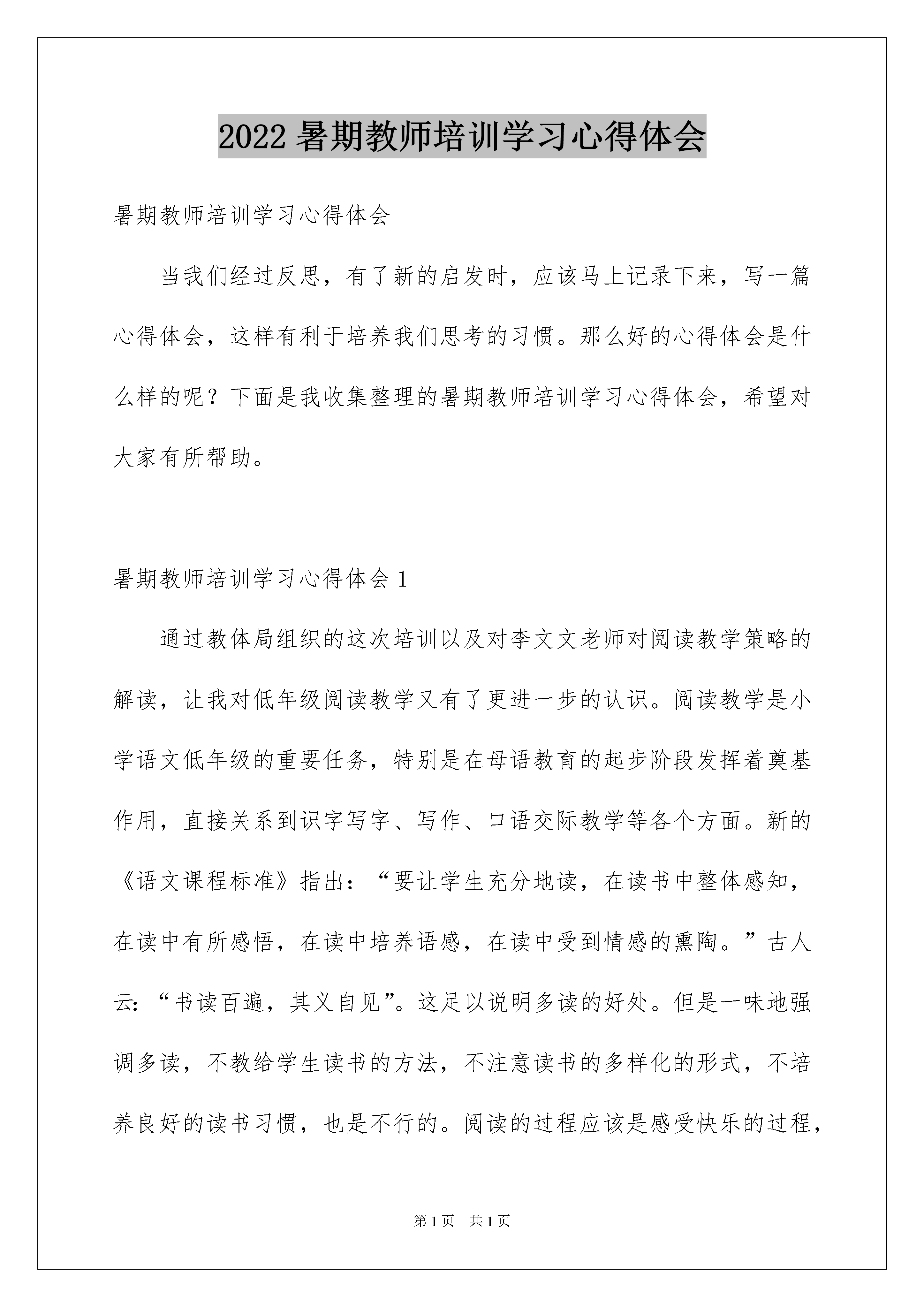 2022 暑期教师培训学习心得体会

暑期教师培训学习心得体会

当我们经过反思，有了新的启发时，应该马上记录下来，写一篇心得体会，这样有利于培养我们思考的习惯。那么好的心得体会是什么样的呢？下面是我收集整理的暑期教师培训学习心得体会，希望对大家有所帮助。

暑期教师培训学习心得体会 1

通过教体局组织的这次培训以及对李文文老师对阅读教学策略的解读，让我对低年级阅读教学又有了更进一步的认识。阅读教学是小学语文低年级的重要任务，特别是在母语教育的起步阶段发挥着奠基作用，直接关系到识字写字、写作、口语交际教学等各个方面。新的《语文课程标准》指出：“要让学生充分地读，在读书中整体感知，在读中有所感悟，在读中培养语感，在读中受到情感的熏陶。”古人云：“书读百遍，其义自见”。这足以说明多读的好处。但是一味地强调多读，不教给学生读书的方法，不注意读书的多样化的形式，不培养良好的读书习惯，也是不行的。阅读的过程应该是感受快乐的过程，

第 1 页 共 1 页